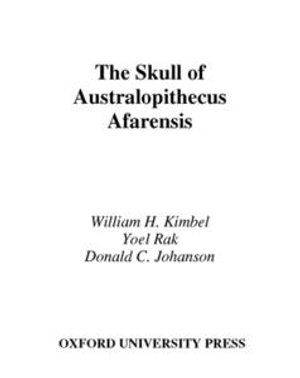 The Skull of Australopithecus Afarensis

William H. Kimbel
Yoel Rak
Donald C. Johanson

OXFORD UNIVERSITY PRESS